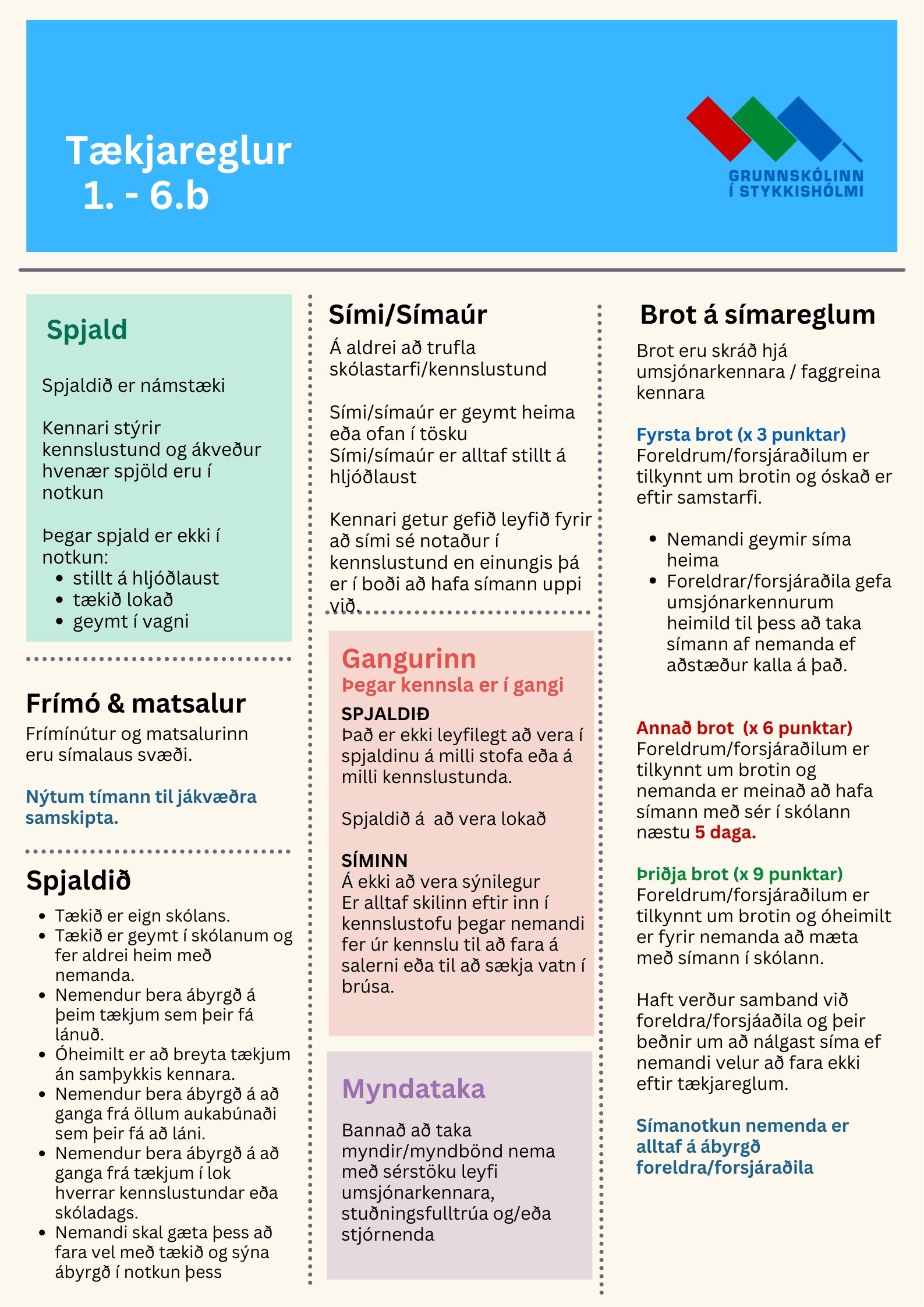 Tækjareglur
1. - 6.b

GRUNNSKÓLINN
Í STYKKISHÓLMI

Spjald

Spjaldið er námstæki

Kennari stýrir kennslustund og ákveður hvenær spjöld eru í notkun

Þegar spjald er ekki í notkun:
- stillt á hljóðlaust
- tækið lokað
- geymt í vagni

Frímó & matsalur
Frímínútur og matsalurinn eru símalaus svæði.

Nýtum tímann til jákvæðra samskipta.

Spjaldið
- Tækið er eign skólans.
- Tækið er geymt í skólanum og fer aldrei heim með nemanda.
- Nemendur bera ábyrgð á þeim tækjum sem þeir fá lánuð.
- Óheimilt er að breyta tækjum án samþykkis kennara.
- Nemendur bera ábyrgð á að ganga frá öllum aukabúnaði sem þeir fá að láni.
- Nemendur bera ábyrgð á að ganga frá tækjum í lok hverrar kennslustundar eða skóladags.
- Nemandi skal gæta þess að fara vel með tækið og sýna ábyrgð í notkun þess

Sími/Símaúr
Á aldrei að trufla skólastarfi/kennslustund

Sími/símaúr er geymt heima eða ofan í tösku
Sími/símaúr er alltaf stillt á hljóðlaust

Kennari getur gefið leyfið fyrir að sími sé notaður í kennslustund en einungis þá er í boði að hafa símann uppi við.

Gangurinn
Þegar kennsla er í gangi
SPJALDIÐ
Það er ekki leyfilegt að vera í spjaldinu á milli stofa eða á milli kennslustunda.

Spjaldið á að vera lokað

SÍMINN
Á ekki að vera sýnilegur
Er alltaf skilinn eftir inn í kennslustofu þegar nemandi fer úr kennslu til að fara á salerni eða til að sækja vatn í brúsa.

Myndataka

Bannað að taka myndir/myndbönd nema með sérstöku leyfi umsjónarkennara, stuðningsfulltrúa og/eða stjórnenda

Brot á símareglum
Brot eru skráð hjá umsjónarkennara / faggreina kennara

Fyrsta brot (x 3 punktar)
Foreldrum/forsjáraðilum er tilkynnt um brotin og óskað er eftir samstarfi.

- Nemandi geymir síma heima
- Foreldrar/forsjáraðila gefa umsjónarkennurum heimild til þess að taka símann af nemanda ef aðstæður kalla á það.

Annað brot (x 6 punktar)
Foreldrum/forsjáraðilum er tilkynnt um brotin og nemanda er meinað að hafa símann með sér í skólann næstu 5 daga.

Þriðja brot (x 9 punktar)
Foreldrum/forsjáraðilum er tilkynnt um brotin og óheimilt er fyrir nemanda að mæta með símann í skólann.

Haft verður samband við foreldra/forsjáaðila og þeir beðnir um að nálgast síma ef nemandi velur að fara ekki eftir tækjareglum.

Símanotkun nemenda er alltaf á ábyrgð foreldra/forsjáraðila